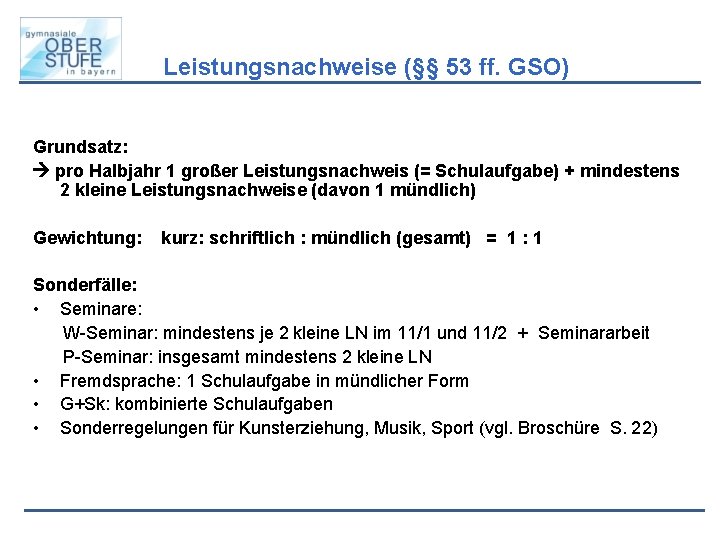 gymnasiale
OBER
STUFE
in bayern

Leistungsnachweise (§§ 53 ff. GSO)

Grundsatz:
→ pro Halbjahr 1 großer Leistungsnachweis (= Schulaufgabe) + mindestens 2 kleine Leistungsnachweise (davon 1 mündlich)

Gewichtung: kurz: schriftlich : mündlich (gesamt) = 1 : 1

Sonderfälle:
• Seminare:
W-Seminar: mindestens je 2 kleine LN im 11/1 und 11/2 + Seminararbeit
P-Seminar: insgesamt mindestens 2 kleine LN
• Fremdsprache: 1 Schulaufgabe in mündlicher Form
• G+Sk: kombinierte Schulaufgaben
• Sonderregelungen für Kunsterziehung, Musik, Sport (vgl. Broschüre S. 22)